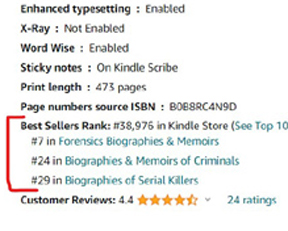 Enhanced typesetting : Enabled
X-Ray : Not Enabled
Word Wise : Enabled
Sticky notes : On Kindle Scribe
Print length : 473 pages
Page numbers source ISBN : B0B8RC4N9D
Best Sellers Rank: #38,976 in Kindle Store (See Top 10
#7 in Forensics Biographies & Memoirs
#24 in Biographies & Memoirs of Criminals
#29 in Biographies of Serial Killers
Customer Reviews: 4.4 24 ratings